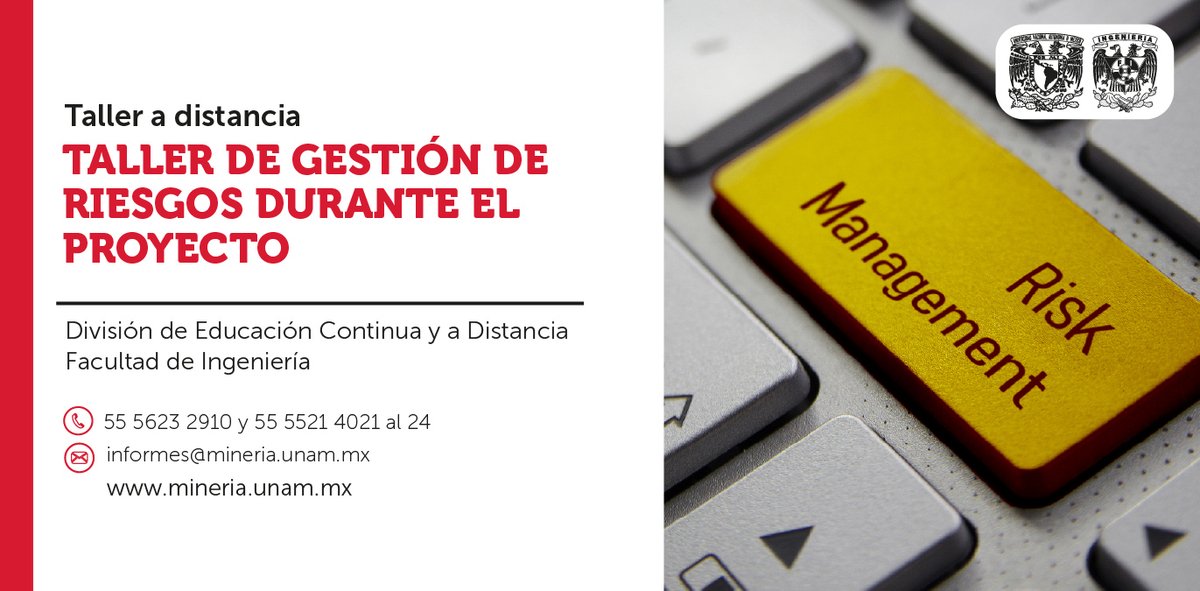 Taller a distancia

TALLER DE GESTIÓN DE RIESGOS DURANTE EL PROYECTO

División de Educación Continua y a Distancia
Facultad de Ingeniería

55 5623 2910 y 55 5521 4021 al 24
informes@mineria.unam.mx
www.mineria.unam.mx

Risk Management

INGENIERIA